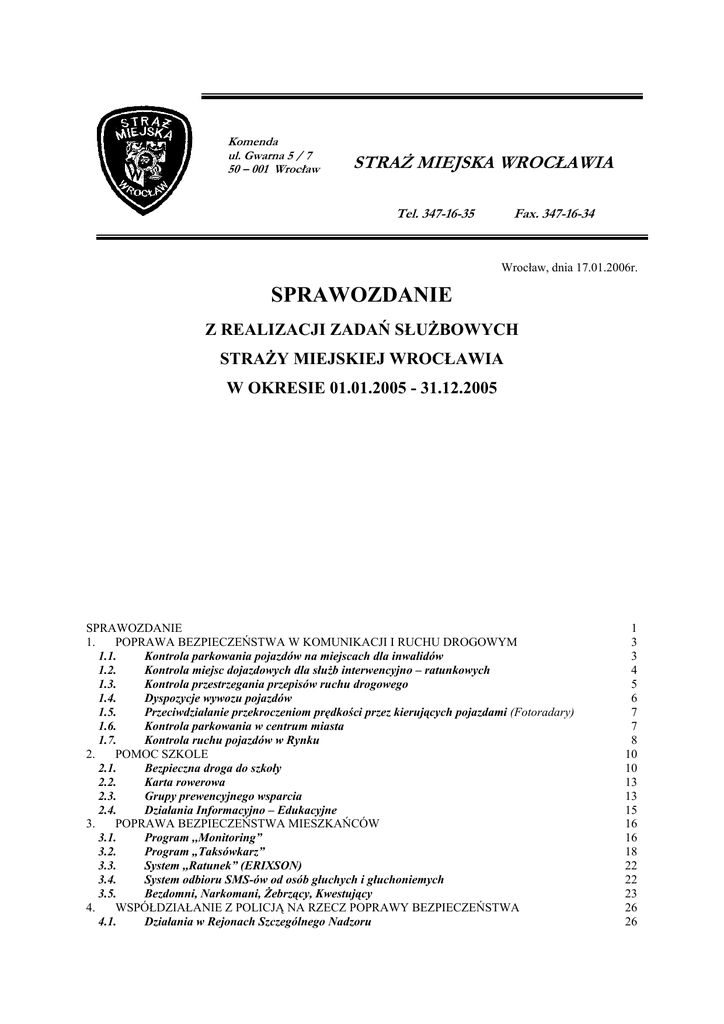 STRAŻ MIEJSKA WROCŁAW

Komenda
ul. Gwarna 5 / 7
50 – 001 Wrocław

STRAŻ MIEJSKA WROCŁAWIA

Tel. 347-16-35 Fax. 347-16-34

Wrocław, dnia 17.01.2006r.

SPRAWOZDANIE

Z REALIZACJI ZADAŃ SŁUŻBOWYCH

STRAŻY MIEJSKIEJ WROCŁAWIA

W OKRESIE 01.01.2005 - 31.12.2005

SPRAWOZDANIE 1
1. POPRAWA BEZPIECZEŃSTWA W KOMUNIKACJI I RUCHU DROGOWYM 3
1.1. Kontrola parkowania pojazdów na miejscach dla inwalidów 3
1.2. Kontrola miejsc dojazdowych dla służb interwencyjno – ratunkowych 4
1.3. Kontrola przestrzegania przepisów ruchu drogowego 5
1.4. Dyspozycje wywozu pojazdów 6
1.5. Przeciwdziałanie przekroczeniom prędkości przez kierujących pojazdami (Fotoradary) 7
1.6. Kontrola parkowania w centrum miasta 7
1.7. Kontrola ruchu pojazdów w Rynku 8
2. POMOC SZKOLE 10
2.1. Bezpieczna droga do szkoły 10
2.2. Karta rowerowa 13
2.3. Grupy prewencyjnego wsparcia 13
2.4. Działania Informacyjno – Edukacyjne 15
3. POPRAWA BEZPIECZEŃSTWA MIESZKAŃCÓW 16
3.1. Program „Monitoring" 16
3.2. Program „Taksówkarz" 18
3.3. System „Ratunek" (ERIXSON) 22
3.4. System odbioru SMS-ów od osób głuchych i głuchoniemych 22
3.5. Bezdomni, Narkomani, Żebrzący, Kwestujący 23
4. WSPÓŁDZIAŁANIE Z POLICJĄ NA RZECZ POPRAWY BEZPIECZEŃSTWA 26
4.1. Działania w Rejonach Szczególnego Nadzoru 26